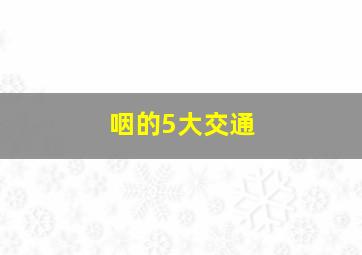 咽的5大交通